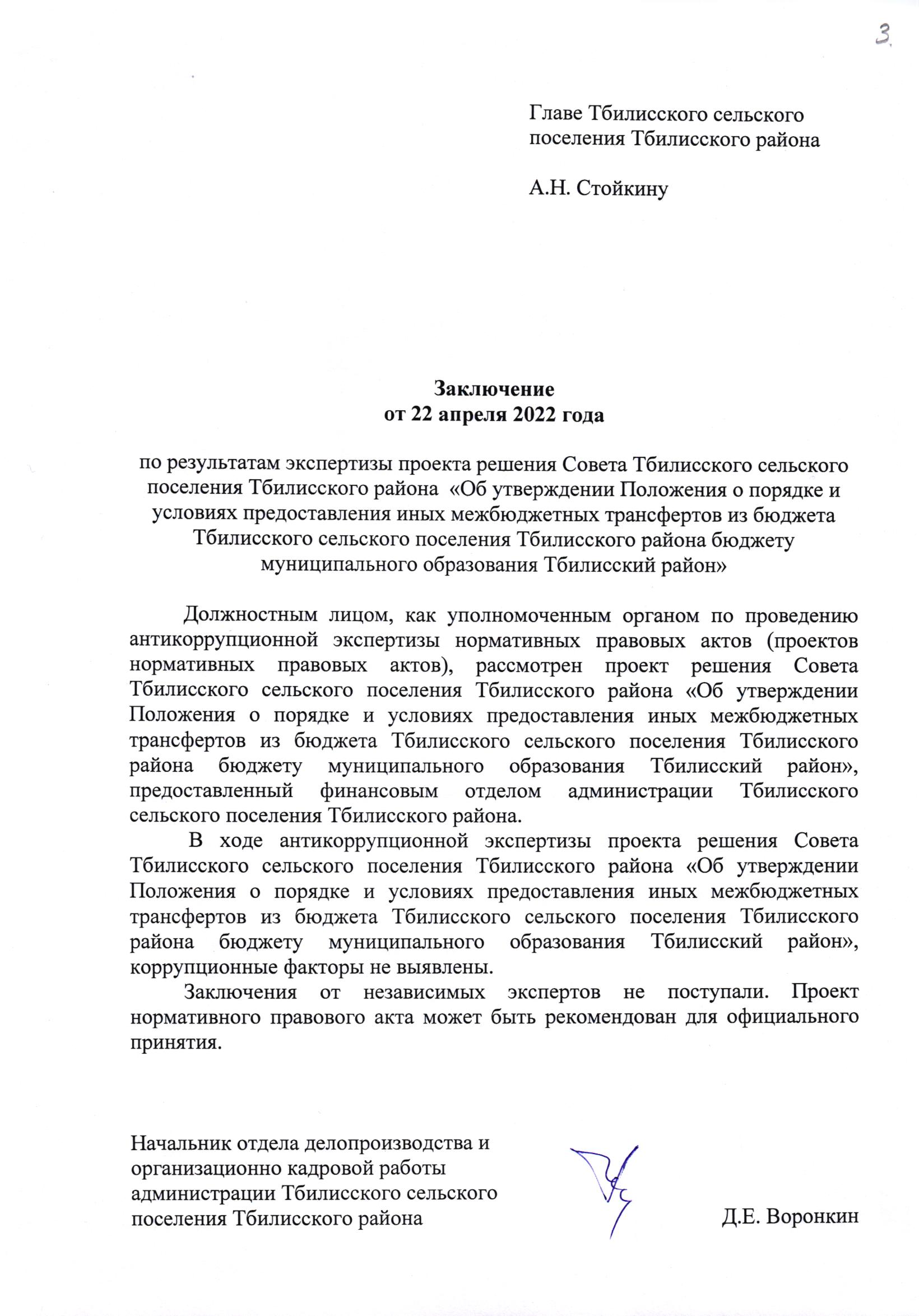 3

Главе Тбилисского сельского поселения Тбилисского района

А.Н. Стойкину

Заключение
от 22 апреля 2022 года

по результатам экспертизы проекта решения Совета Тбилисского сельского поселения Тбилисского района «Об утверждении Положения о порядке и условиях предоставления иных межбюджетных трансфертов из бюджета Тбилисского сельского поселения Тбилисского района бюджету муниципального образования Тбилисский район»

Должностным лицом, как уполномоченным органом по проведению антикоррупционной экспертизы нормативных правовых актов (проектов нормативных правовых актов), рассмотрен проект решения Совета Тбилисского сельского поселения Тбилисского района «Об утверждении Положения о порядке и условиях предоставления иных межбюджетных трансфертов из бюджета Тбилисского сельского поселения Тбилисского района бюджету муниципального образования Тбилисский район», предоставленный финансовым отделом администрации Тбилисского сельского поселения Тбилисского района.

В ходе антикоррупционной экспертизы проекта решения Совета Тбилисского сельского поселения Тбилисского района «Об утверждении Положения о порядке и условиях предоставления иных межбюджетных трансфертов из бюджета Тбилисского сельского поселения Тбилисского района бюджету муниципального образования Тбилисский район», коррупционные факторы не выявлены.

Заключения от независимых экспертов не поступали. Проект нормативного правового акта может быть рекомендован для официального принятия.

Начальник отдела делопроизводства и организационно кадровой работы администрации Тбилисского сельского поселения Тбилисского района

Д.Е. Воронкин